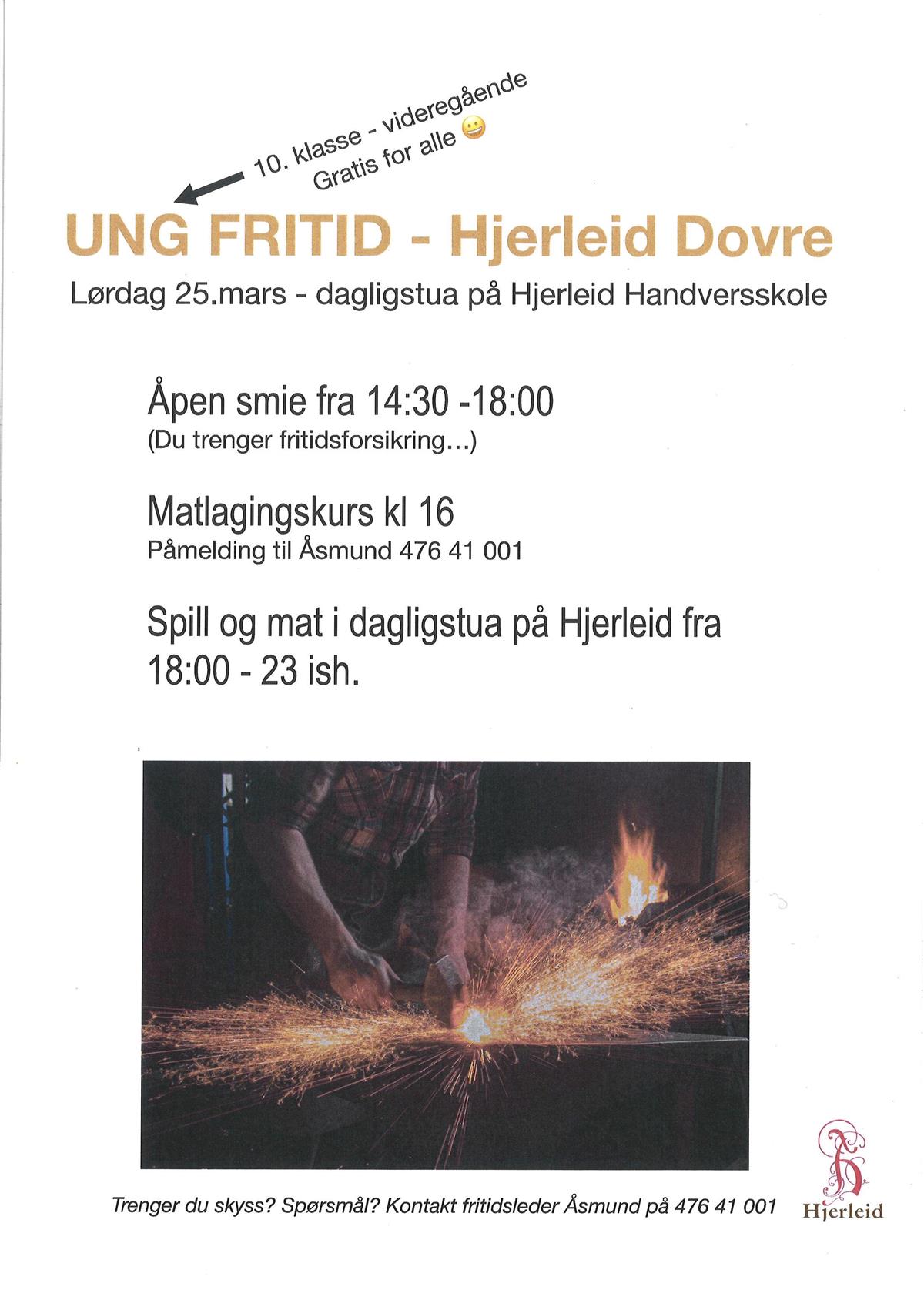 10. klasse - videregående
Gratis for alle 😀

UNG FRITID - Hjerleid Dovre

Lørdag 25.mars - dagligstua på Hjerleid Handversskole

Åpen smie fra 14:30 -18:00
(Du trenger fritidsforsikring...)

Matlagingskurs kl 16
Påmelding til Åsmund 476 41 001

Spill og mat i dagligstua på Hjerleid fra 18:00 - 23 ish.

Trenger du skyss? Spørsmål? Kontakt fritidsleder Åsmund på 476 41 001

Hjerleid